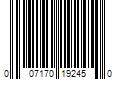 0 07170 19245 0